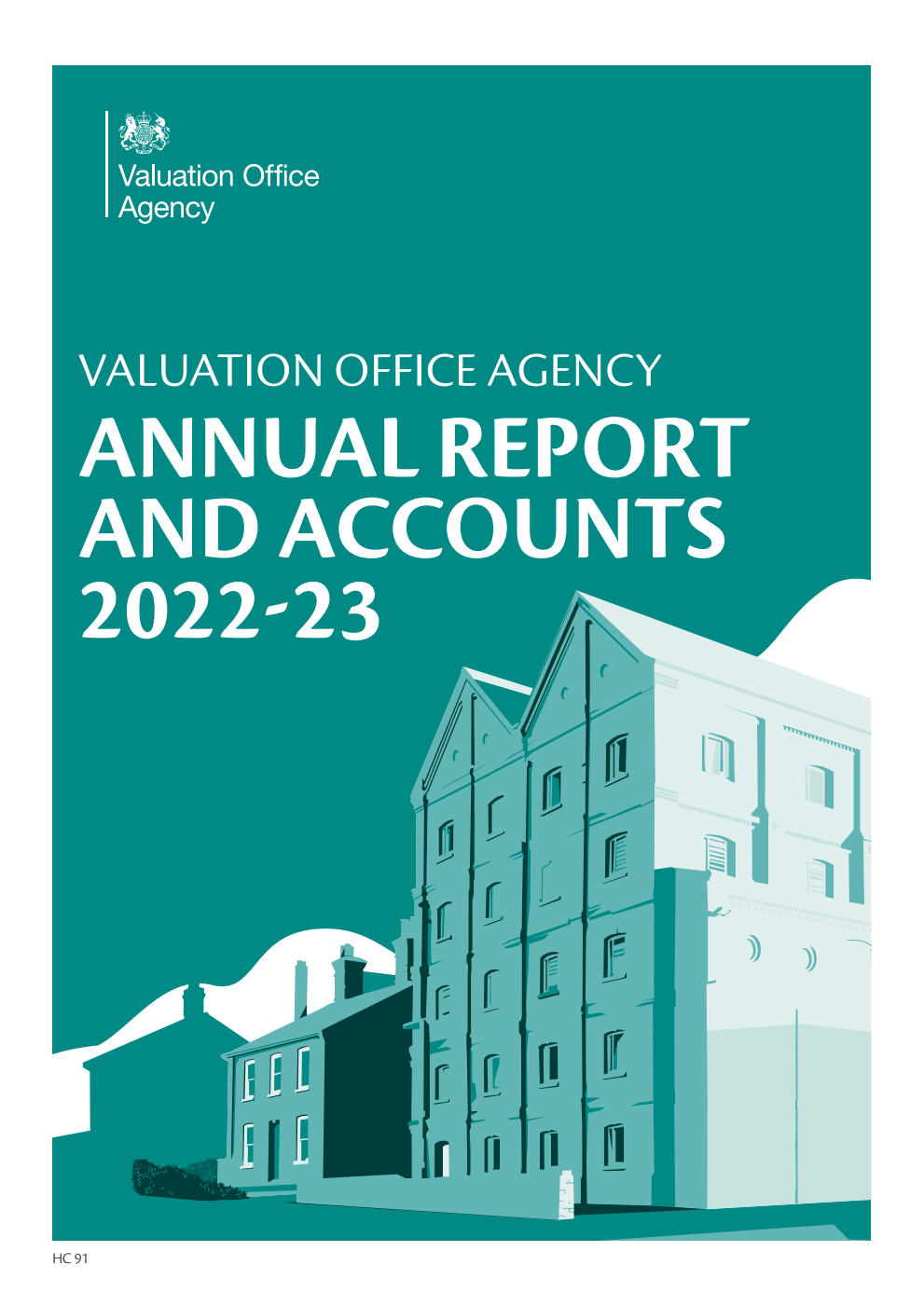 Valuation Office Agency

VALUATION OFFICE AGENCY
ANNUAL REPORT AND ACCOUNTS 2022-23

HC 91